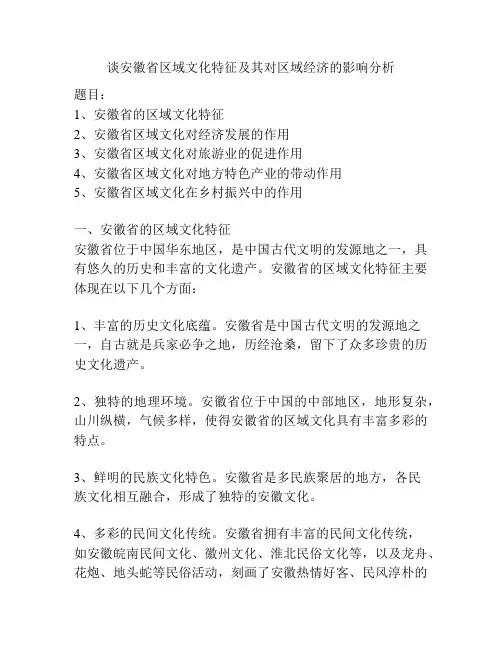 谈安徽省区域文化特征及其对区域经济的影响分析

题目：
1、安徽省的区域文化特征
2、安徽省区域文化对经济发展的作用
3、安徽省区域文化对旅游业的促进作用
4、安徽省区域文化对地方特色产业的带动作用
5、安徽省区域文化在乡村振兴中的作用

一、安徽省的区域文化特征
安徽省位于中国华东地区，是中国古代文明的发源地之一，具有悠久的历史和丰富的文化遗产。安徽省的区域文化特征主要体现在以下几个方面：

1、丰富的历史文化底蕴。安徽省是中国古代文明的发源地之一，自古就是兵家必争之地，历经沧桑，留下了众多珍贵的历史文化遗产。

2、独特的地理环境。安徽省位于中国的中部地区，地形复杂，山川纵横，气候多样，使得安徽省的区域文化具有丰富多彩的特点。

3、鲜明的民族文化特色。安徽省是多民族聚居的地方，各民族文化相互融合，形成了独特的安徽文化。

4、多彩的民间文化传统。安徽省拥有丰富的民间文化传统，如安徽皖南民间文化、徽州文化、淮北民俗文化等，以及龙舟、花炮、地头蛇等民俗活动，刻画了安徽热情好客、民风淳朴的